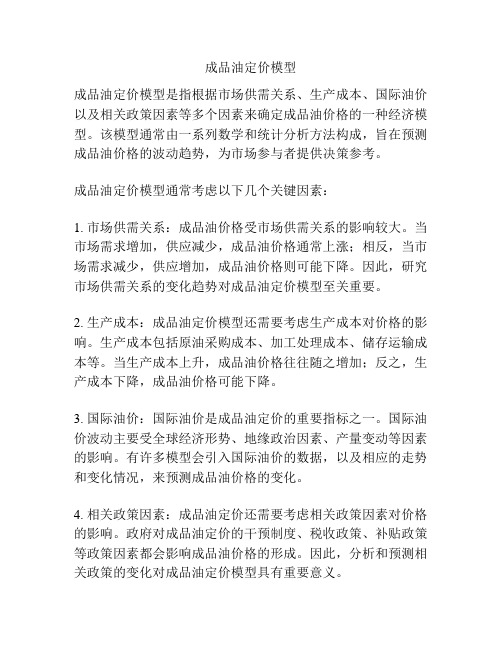 成品油定价模型

成品油定价模型是指根据市场供需关系、生产成本、国际油价以及相关政策因素等多个因素来确定成品油价格的一种经济模型。该模型通常由一系列数学和统计分析方法构成，旨在预测成品油价格的波动趋势，为市场参与者提供决策参考。

成品油定价模型通常考虑以下几个关键因素：

1. 市场供需关系：成品油价格受市场供需关系的影响较大。当市场需求增加，供应减少，成品油价格通常上涨；相反，当市场需求减少，供应增加，成品油价格则可能下降。因此，研究市场供需关系的变化趋势对成品油定价模型至关重要。

2. 生产成本：成品油定价模型还需要考虑生产成本对价格的影响。生产成本包括原油采购成本、加工处理成本、储存运输成本等。当生产成本上升，成品油价格往往随之增加；反之，生产成本下降，成品油价格可能下降。

3. 国际油价：国际油价是成品油定价的重要指标之一。国际油价波动主要受全球经济形势、地缘政治因素、产量变动等因素的影响。有许多模型会引入国际油价的数据，以及相应的走势和变化情况，来预测成品油价格的变化。

4. 相关政策因素：成品油定价还需要考虑相关政策因素对价格的影响。政府对成品油定价的干预制度、税收政策、补贴政策等政策因素都会影响成品油价格的形成。因此，分析和预测相关政策的变化对成品油定价模型具有重要意义。